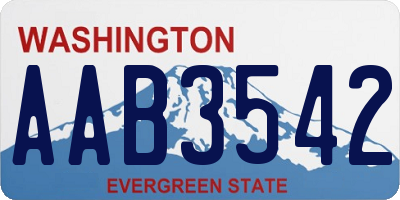 WASHINGTON

AAB3542

EVERGREEN STATE